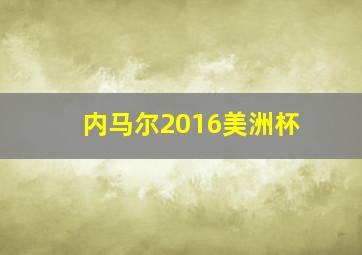 内马尔2016美洲杯